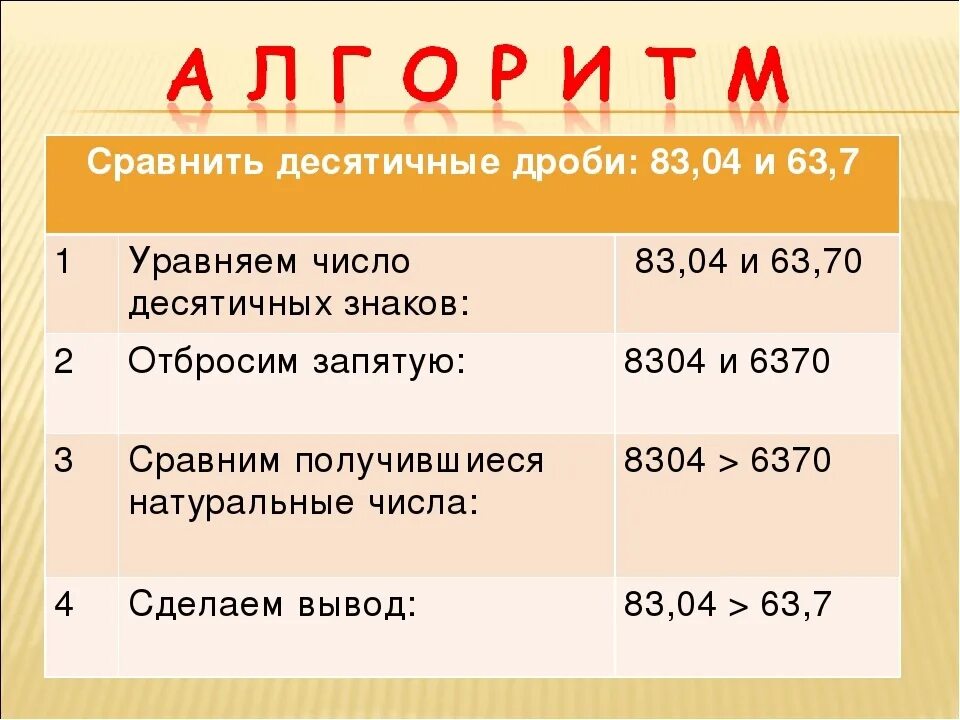 АЛГОРИТМ

| Сравнить десятичные дроби: 83,04 и 63,7 | | |
|---|---|---|
| 1 | Уравняем число десятичных знаков: | 83,04 и 63,70 |
| 2 | Отбросим запятую: | 8304 и 6370 |
| 3 | Сравним получившиеся натуральные числа: | $8304 > 6370$ |
| 4 | Сделаем вывод: | $83,04 > 63,7$ |